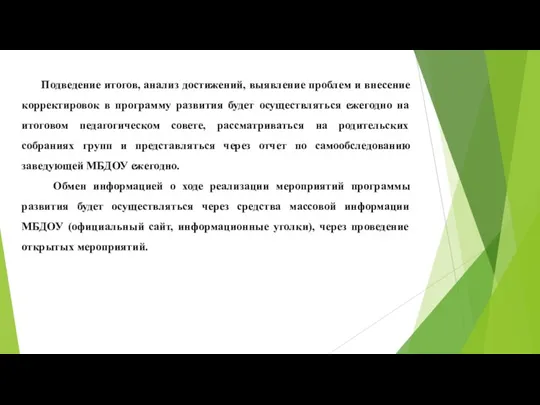 Подведение итогов, анализ достижений, выявление проблем и внесение корректировок в программу развития будет осуществляться ежегодно на итоговом педагогическом совете, рассматриваться на родительских собраниях групп и представляться через отчет по самообследованию заведующей МБДОУ ежегодно.

Обмен информацией о ходе реализации мероприятий программы развития будет осуществляться через средства массовой информации МБДОУ (официальный сайт, информационные уголки), через проведение открытых мероприятий.